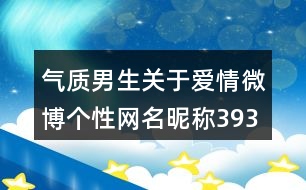 气质男生关于爱情微博个性网名昵称393